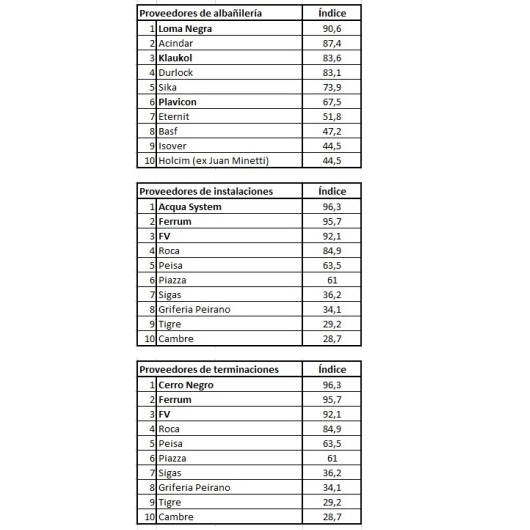 | Proveedores de albañilería | | Índice |
|---|---|---|
| 1 | Loma Negra | 90,6 |
| 2 | Acindar | 87,4 |
| 3 | Klaukol | 83,6 |
| 4 | Durlock | 83,1 |
| 5 | Sika | 73,9 |
| 6 | Plavicon | 67,5 |
| 7 | Eternit | 51,8 |
| 8 | Basf | 47,2 |
| 9 | Isover | 44,5 |
| 10 | Holcim (ex Juan Minetti) | 44,5 |

| Proveedores de instalaciones | | Índice |
|---|---|---|
| 1 | Acqua System | 96,3 |
| 2 | Ferrum | 95,7 |
| 3 | FV | 92,1 |
| 4 | Roca | 84,9 |
| 5 | Peisa | 63,5 |
| 6 | Piazza | 61 |
| 7 | Sigas | 36,2 |
| 8 | Griferia Peirano | 34,1 |
| 9 | Tigre | 29,2 |
| 10 | Cambre | 28,7 |

| Proveedores de terminaciones | | Índice |
|---|---|---|
| 1 | Cerro Negro | 96,3 |
| 2 | Ferrum | 95,7 |
| 3 | FV | 92,1 |
| 4 | Roca | 84,9 |
| 5 | Peisa | 63,5 |
| 6 | Piazza | 61 |
| 7 | Sigas | 36,2 |
| 8 | Griferia Peirano | 34,1 |
| 9 | Tigre | 29,2 |
| 10 | Cambre | 28,7 |